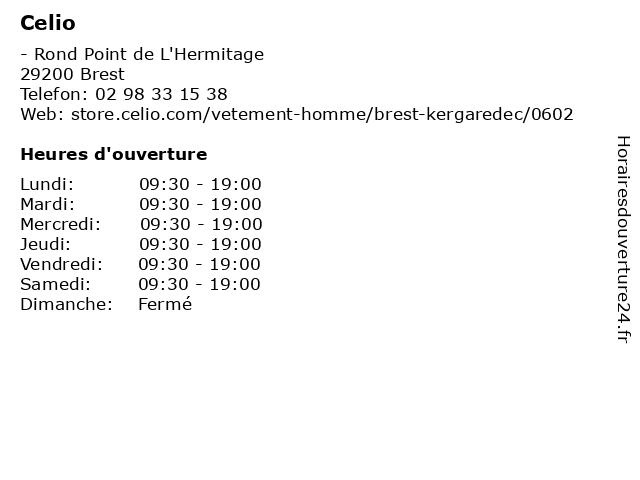 Celio

- Rond Point de L'Hermitage
29200 Brest
Telefon: 02 98 33 15 38
Web: store.celio.com/vetement-homme/brest-kergaredec/0602

Heures d'ouverture

| | |
|---|---|
| Lundi: | 09:30 - 19:00 |
| Mardi: | 09:30 - 19:00 |
| Mercredi: | 09:30 - 19:00 |
| Jeudi: | 09:30 - 19:00 |
| Vendredi: | 09:30 - 19:00 |
| Samedi: | 09:30 - 19:00 |
| Dimanche: | Fermé |

Horairesdouverture24.fr